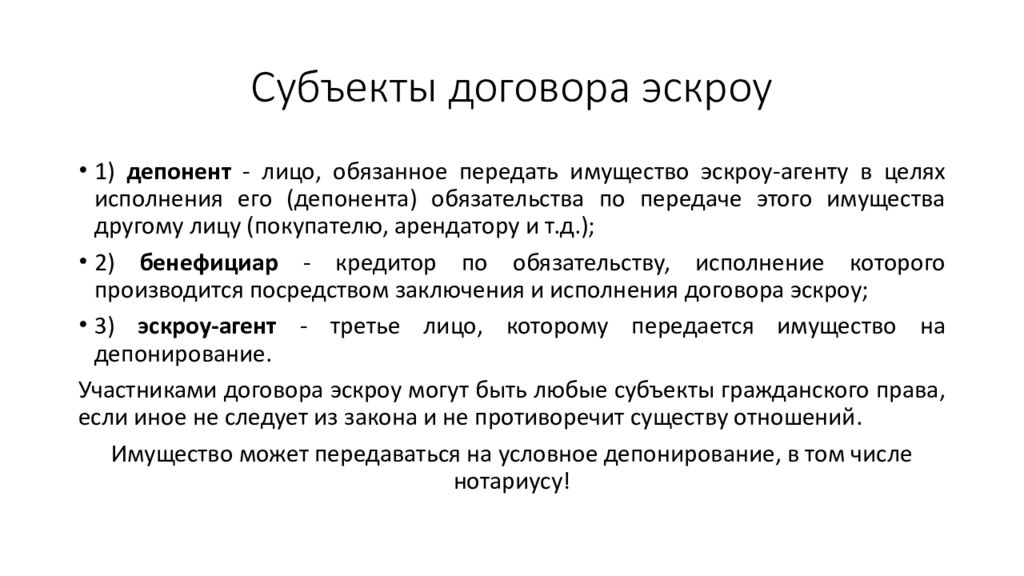 Субъекты договора эскроу

• 1) депонент - лицо, обязанное передать имущество эскроу-агенту в целях исполнения его (депонента) обязательства по передаче этого имущества другому лицу (покупателю, арендатору и т.д.);

• 2) бенефициар - кредитор по обязательству, исполнение которого производится посредством заключения и исполнения договора эскроу;

• 3) эскроу-агент - третье лицо, которому передается имущество на депонирование.

Участниками договора эскроу могут быть любые субъекты гражданского права, если иное не следует из закона и не противоречит существу отношений.

Имущество может передаваться на условное депонирование, в том числе нотариусу!